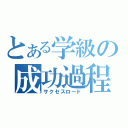 とある学級の
成功過程
サクセスロード